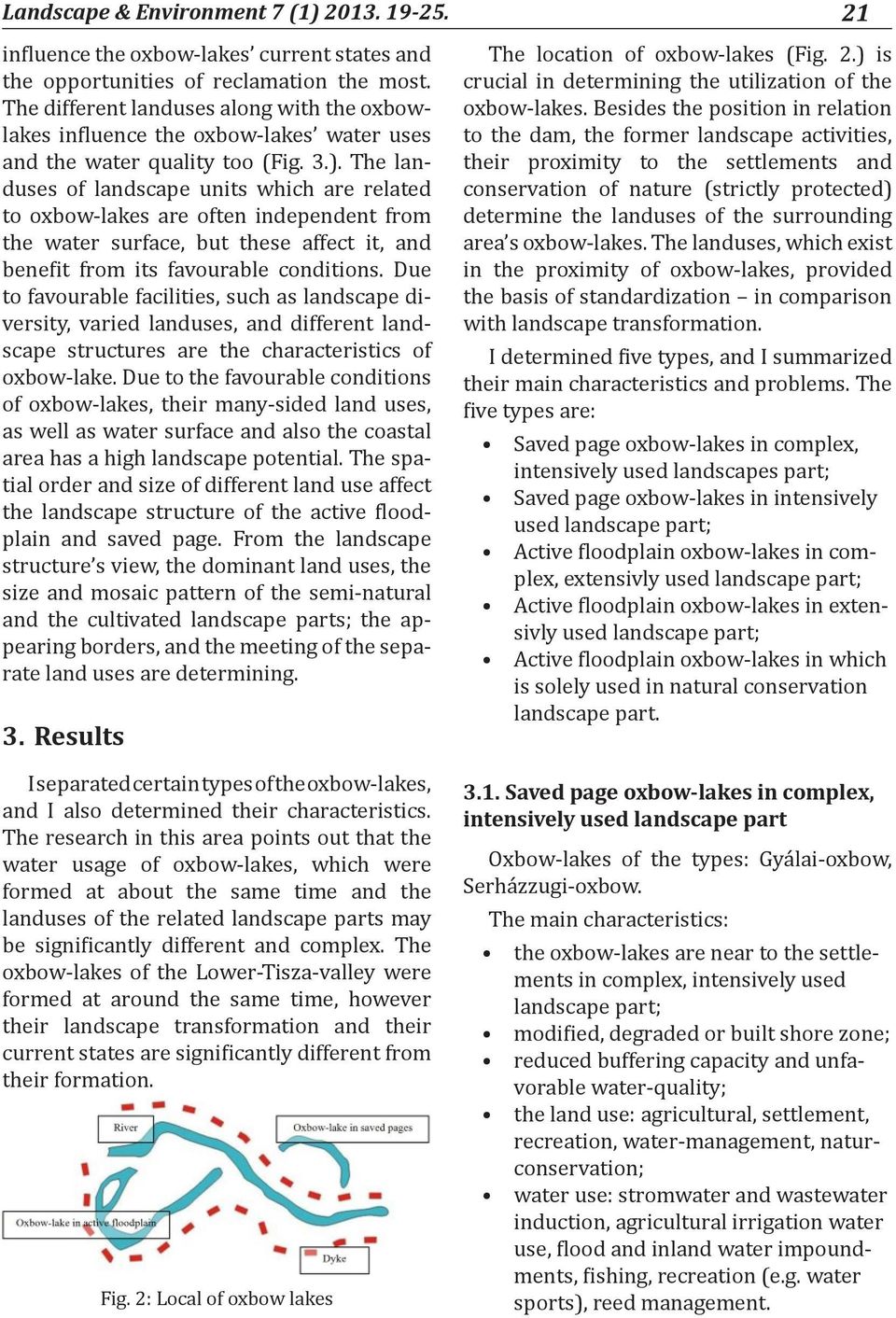 Landscape & Environment 7 (1) 2013. 19-25. 21

influence the oxbow-lakes' current states and the opportunities of reclamation the most. The different landuses along with the oxbow-lakes influence the oxbow-lakes' water uses and the water quality too (Fig. 3.). The landuses of landscape units which are related to oxbow-lakes are often independent from the water surface, but these affect it, and benefit from its favourable conditions. Due to favourable facilities, such as landscape diversity, varied landuses, and different landscape structures are the characteristics of oxbow-lake. Due to the favourable conditions of oxbow-lakes, their many-sided land uses, as well as water surface and also the coastal area has a high landscape potential. The spatial order and size of different land use affect the landscape structure of the active floodplain and saved page. From the landscape structure's view, the dominant land uses, the size and mosaic pattern of the semi-natural and the cultivated landscape parts; the appearing borders, and the meeting of the separate land uses are determining.

3. Results

I separated certain types of the oxbow-lakes, and I also determined their characteristics. The research in this area points out that the water usage of oxbow-lakes, which were formed at about the same time and the landuses of the related landscape parts may be significantly different and complex. The oxbow-lakes of the Lower-Tisza-valley were formed at around the same time, however their landscape transformation and their current states are significantly different from their formation.

River

Oxbow-lake in saved pages

Oxbow-lake in active floodplain

Dyke

Fig. 2: Local of oxbow lakes

The location of oxbow-lakes (Fig. 2.) is crucial in determining the utilization of the oxbow-lakes. Besides the position in relation to the dam, the former landscape activities, their proximity to the settlements and conservation of nature (strictly protected) determine the landuses of the surrounding area's oxbow-lakes. The landuses, which exist in the proximity of oxbow-lakes, provided the basis of standardization – in comparison with landscape transformation.

I determined five types, and I summarized their main characteristics and problems. The five types are:

• Saved page oxbow-lakes in complex, intensively used landscapes part;
• Saved page oxbow-lakes in intensively used landscape part;
• Active floodplain oxbow-lakes in complex, extensivly used landscape part;
• Active floodplain oxbow-lakes in extensivly used landscape part;
• Active floodplain oxbow-lakes in which is solely used in natural conservation landscape part.

3.1. Saved page oxbow-lakes in complex, intensively used landscape part

Oxbow-lakes of the types: Gyálai-oxbow, Serházzugi-oxbow.

The main characteristics:

• the oxbow-lakes are near to the settlements in complex, intensively used landscape part;
• modified, degraded or built shore zone;
• reduced buffering capacity and unfavorable water-quality;
• the land use: agricultural, settlement, recreation, water-management, naturconservation;
• water use: stromwater and wastewater induction, agricultural irrigation water use, flood and inland water impoundments, fishing, recreation (e.g. water sports), reed management.